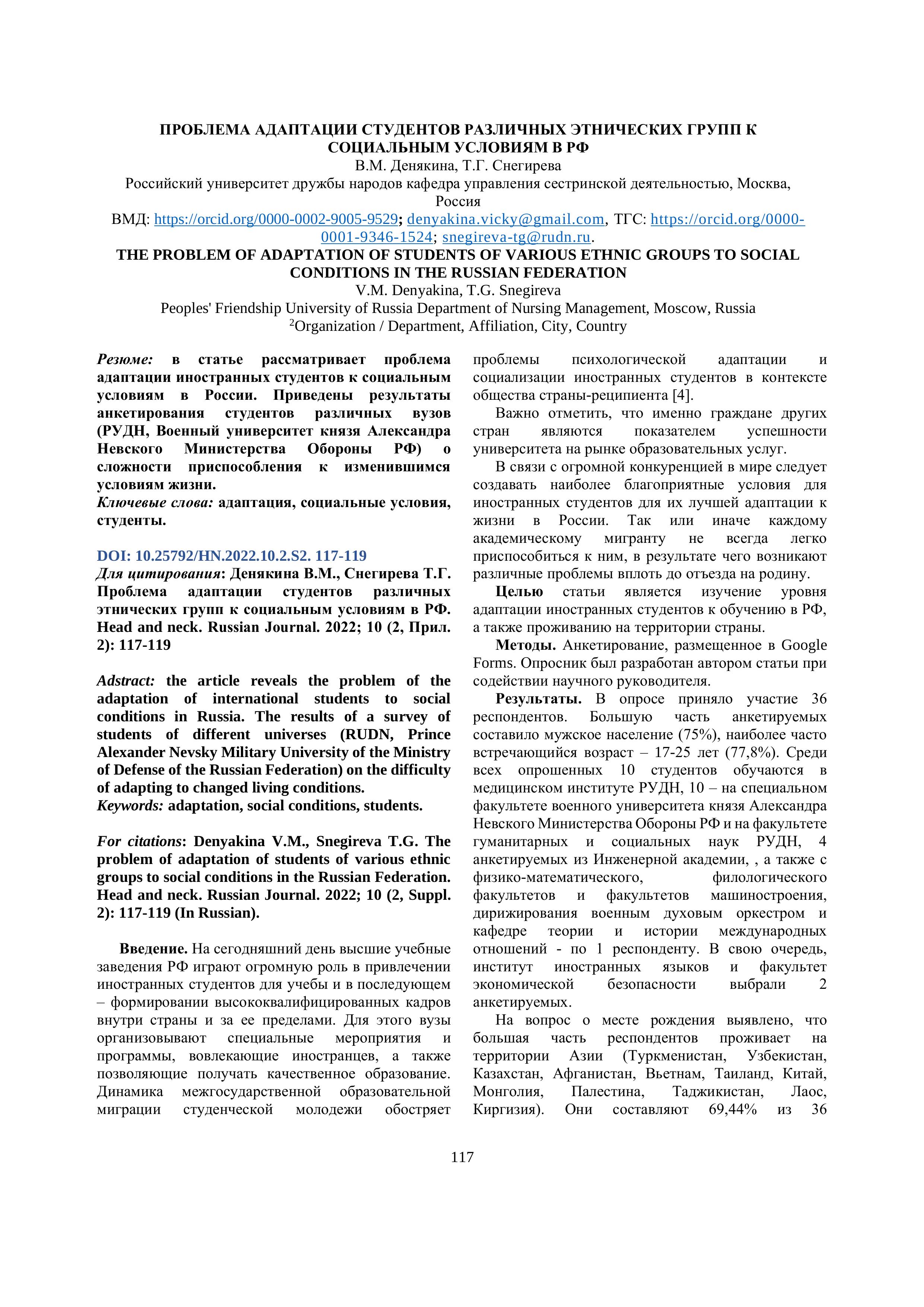 ПРОБЛЕМА АДАПТАЦИИ СТУДЕНТОВ РАЗЛИЧНЫХ ЭТНИЧЕСКИХ ГРУПП К СОЦИАЛЬНЫМ УСЛОВИЯМ В РФ
В.М. Денякина, Т.Г. Снегирева
Российский университет дружбы народов кафедра управления сестринской деятельностью, Москва, Россия
ВМД: https://orcid.org/0000-0002-9005-9529; denyakina.vicky@gmail.com, ТГС: https://orcid.org/0000-0001-9346-1524; snegireva-tg@rudn.ru.
THE PROBLEM OF ADAPTATION OF STUDENTS OF VARIOUS ETHNIC GROUPS TO SOCIAL CONDITIONS IN THE RUSSIAN FEDERATION
V.M. Denyakina, T.G. Snegireva
Peoples' Friendship University of Russia Department of Nursing Management, Moscow, Russia
$^2$Organization / Department, Affiliation, City, Country

Резюме: в статье рассматривает проблема адаптации иностранных студентов к социальным условиям в России. Приведены результаты анкетирования студентов различных вузов (РУДН, Военный университет князя Александра Невского Министерства Обороны РФ) о сложности приспособления к изменившимся условиям жизни.
Ключевые слова: адаптация, социальные условия, студенты.

DOI: 10.25792/HN.2022.10.2.S2. 117-119
Для цитирования: Денякина В.М., Снегирева Т.Г. Проблема адаптации студентов различных этнических групп к социальным условиям в РФ. Head and neck. Russian Journal. 2022; 10 (2, Прил. 2): 117-119

Adstract: the article reveals the problem of the adaptation of international students to social conditions in Russia. The results of a survey of students of different universes (RUDN, Prince Alexander Nevsky Military University of the Ministry of Defense of the Russian Federation) on the difficulty of adapting to changed living conditions.
Keywords: adaptation, social conditions, students.

For citations: Denyakina V.M., Snegireva T.G. The problem of adaptation of students of various ethnic groups to social conditions in the Russian Federation. Head and neck. Russian Journal. 2022; 10 (2, Suppl. 2): 117-119 (In Russian).

Введение. На сегодняшний день высшие учебные заведения РФ играют огромную роль в привлечении иностранных студентов для учебы и в последующем – формировании высококвалифицированных кадров внутри страны и за ее пределами. Для этого вузы организовывают специальные мероприятия и программы, вовлекающие иностранцев, а также позволяющие получать качественное образование. Динамика межгосударственной образовательной миграции студенческой молодежи обостряет проблемы психологической адаптации и социализации иностранных студентов в контексте общества страны-реципиента [4].

Важно отметить, что именно граждане других стран являются показателем успешности университета на рынке образовательных услуг.

В связи с огромной конкуренцией в мире следует создавать наиболее благоприятные условия для иностранных студентов для их лучшей адаптации к жизни в России. Так или иначе каждому академическому мигранту не всегда легко приспособиться к ним, в результате чего возникают различные проблемы вплоть до отъезда на родину.

Целью статьи является изучение уровня адаптации иностранных студентов к обучению в РФ, а также проживанию на территории страны.

Методы. Анкетирование, размещенное в Google Forms. Опросник был разработан автором статьи при содействии научного руководителя.

Результаты. В опросе приняло участие 36 респондентов. Большую часть анкетируемых составило мужское население (75%), наиболее часто встречающийся возраст – 17-25 лет (77,8%). Среди всех опрошенных 10 студентов обучаются в медицинском институте РУДН, 10 – на специальном факультете военного университета князя Александра Невского Министерства Обороны РФ и на факультете гуманитарных и социальных наук РУДН, 4 анкетируемых из Инженерной академии, , а также с физико-математического, филологического факультетов и факультетов машиностроения, дирижирования военным духовым оркестром и кафедре теории и истории международных отношений - по 1 респонденту. В свою очередь, институт иностранных языков и факультет экономической безопасности выбрали 2 анкетируемых.

На вопрос о месте рождения выявлено, что большая часть респондентов проживает на территории Азии (Туркменистан, Узбекистан, Казахстан, Афганистан, Вьетнам, Таиланд, Китай, Монголия, Палестина, Таджикистан, Лаос, Киргизия). Они составляют 69,44% из 36

117